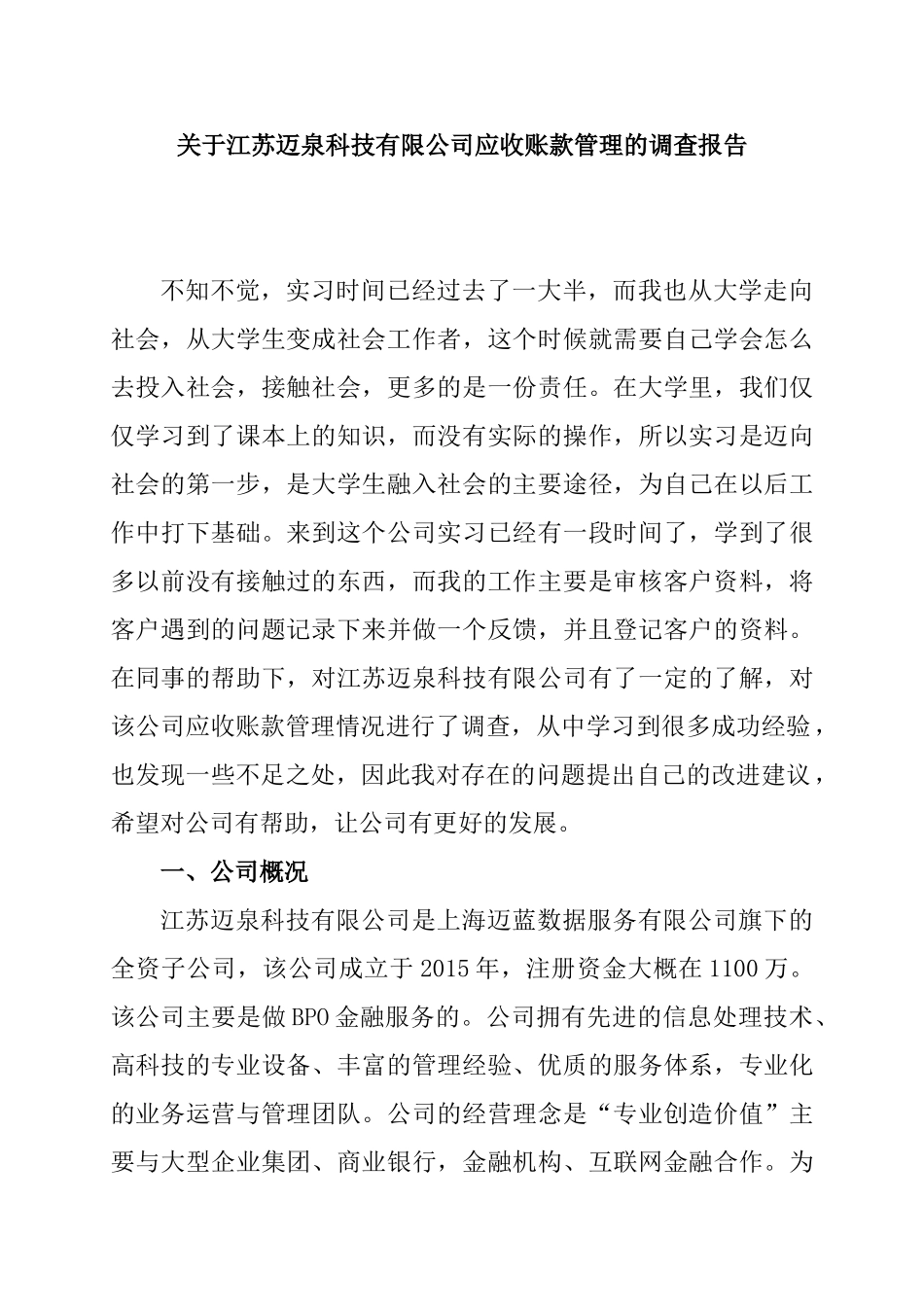 关于江苏迈泉科技有限公司应收账款管理的调查报告

不知不觉，实习时间已经过去了一大半，而我也从大学走向社会，从大学生变成社会工作者，这个时候就需要自己学会怎么去投入社会，接触社会，更多的是一份责任。在大学里，我们仅仅学习到了课本上的知识，而没有实际的操作，所以实习是迈向社会的第一步，是大学生融入社会的主要途径，为自己在以后工作中打下基础。来到这个公司实习已经有一段时间了，学到了很多以前没有接触过的东西，而我的工作主要是审核客户资料，将客户遇到的问题记录下来并做一个反馈，并且登记客户的资料。在同事的帮助下，对江苏迈泉科技有限公司有了一定的了解，对该公司应收账款管理情况进行了调查，从中学习到很多成功经验，也发现一些不足之处，因此我对存在的问题提出自己的改进建议，希望对公司有帮助，让公司有更好的发展。

一、公司概况

江苏迈泉科技有限公司是上海迈蓝数据服务有限公司旗下的全资子公司，该公司成立于 2015 年，注册资金大概在 1100 万。该公司主要是做 BPO 金融服务的。公司拥有先进的信息处理技术、高科技的专业设备、丰富的管理经验、优质的服务体系，专业化的业务运营与管理团队。公司的经营理念是“专业创造价值”主要与大型企业集团、商业银行，金融机构、互联网金融合作。为